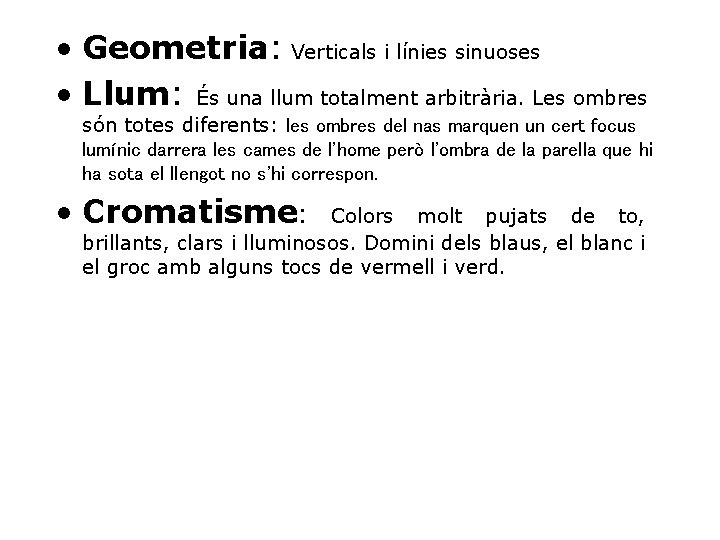 • Geometria: Verticals i línies sinuoses

• Llum: És una llum totalment arbitrària. Les ombres són totes diferents: les ombres del nas marquen un cert focus lumínic darrera les cames de l'home però l'ombra de la parella que hi ha sota el llengot no s'hi correspon.

• Cromatisme: Colors molt pujats de to, brillants, clars i lluminosos. Domini dels blaus, el blanc i el groc amb alguns tocs de vermell i verd.